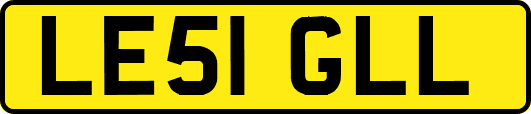 LE51 GLL